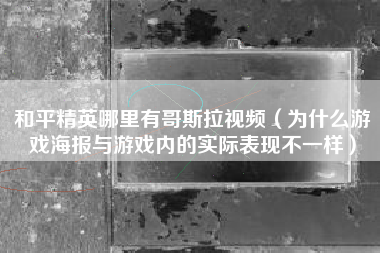 和平精英哪里有哥斯拉视频（为什么游戏海报与游戏内的实际表现不一样）